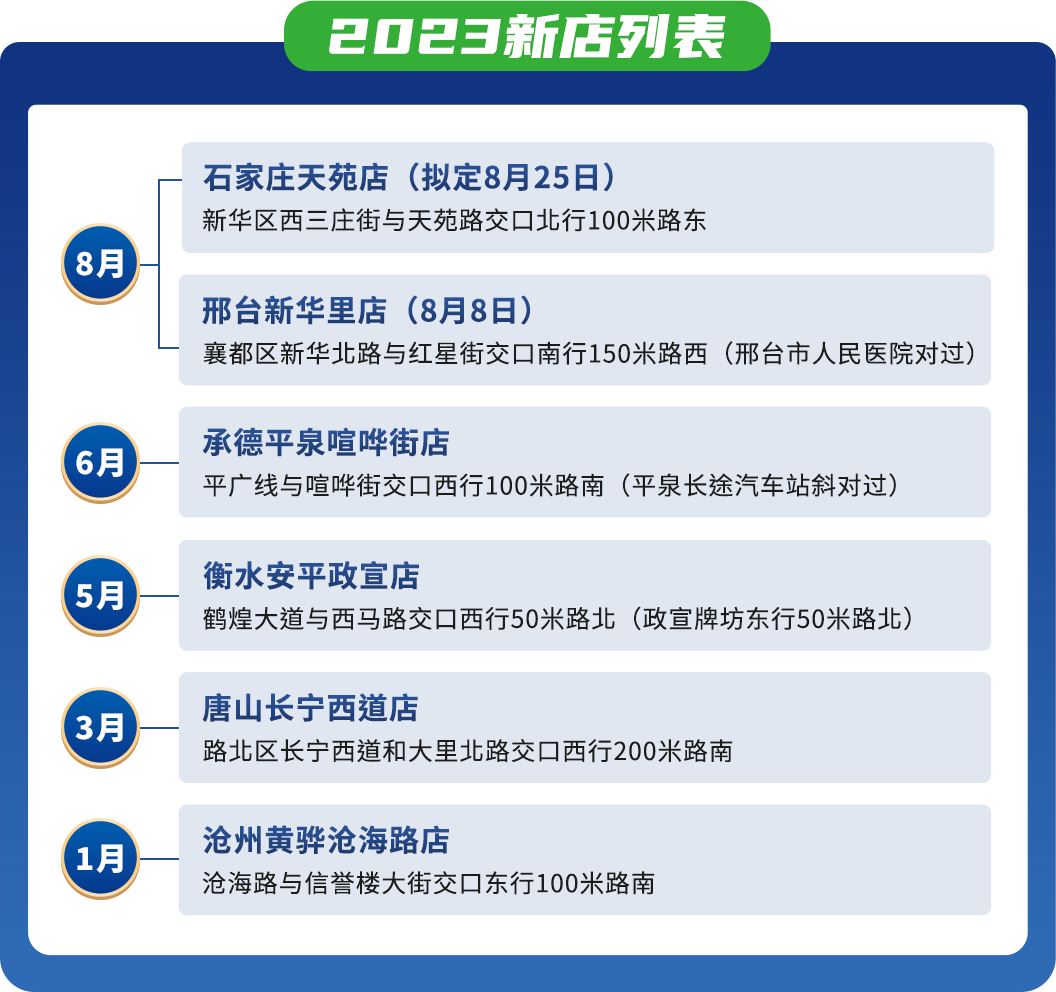 2023新店列表

8月

石家庄天苑店（拟定8月25日）
新华区西三庄街与天苑路交口北行100米路东

邢台新华里店（8月8日）
襄都区新华北路与红星街交口南行150米路西（邢台市人民医院对过）

6月

承德平泉喧哗街店
平广线与喧哗街交口西行100米路南（平泉长途汽车站斜对过）

5月

衡水安平政宣店
鹤煌大道与西马路交口西行50米路北（政宣牌坊东行50米路北）

3月

唐山长宁西道店
路北区长宁西道和大里北路交口西行200米路南

1月

沧州黄骅沧海路店
沧海路与信誉楼大街交口东行100米路南